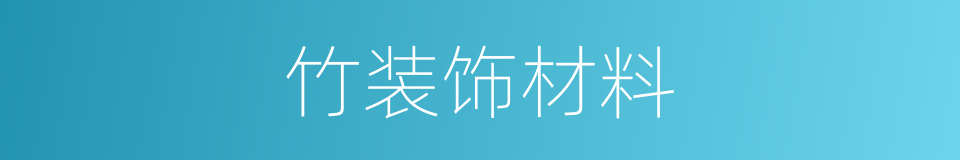 竹装饰材料